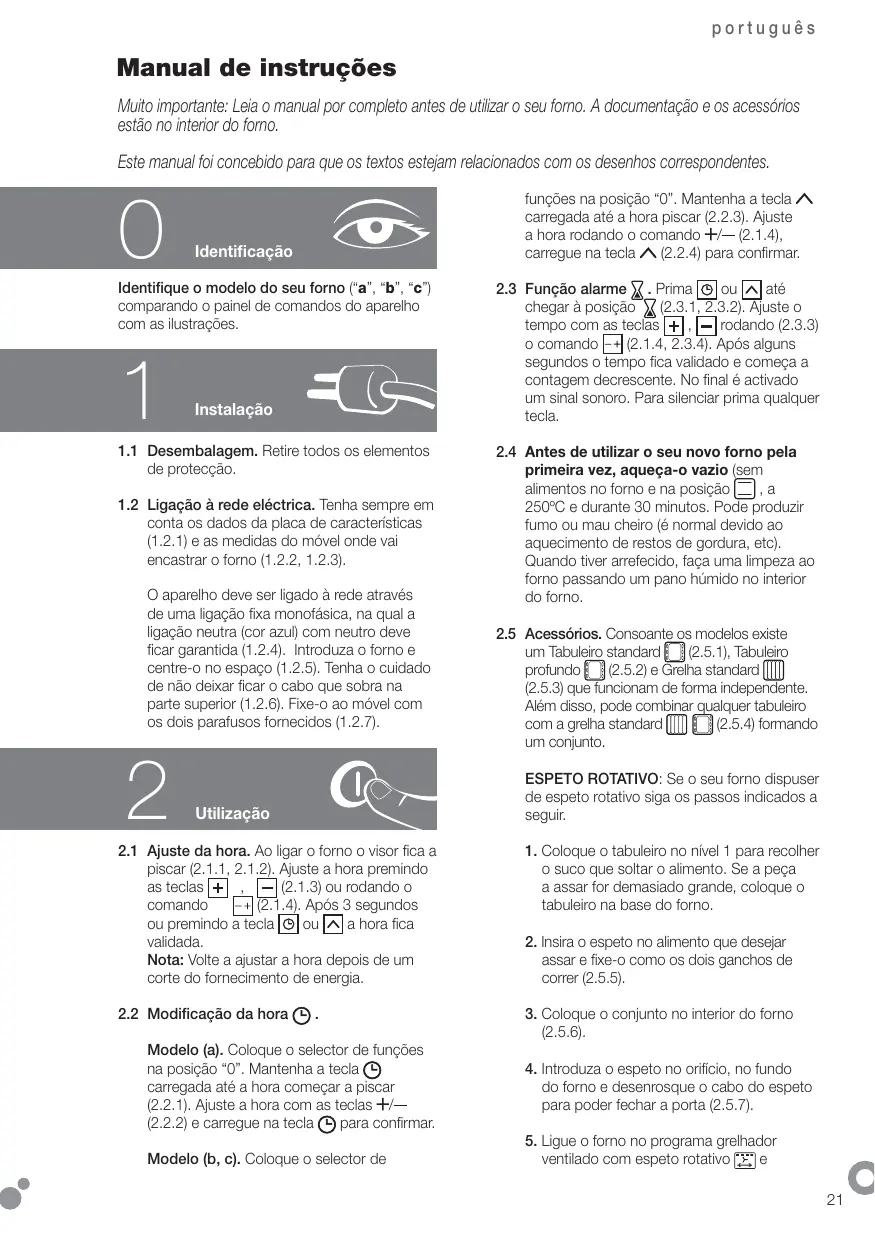 português

Manual de instruções

Muito importante: Leia o manual por completo antes de utilizar o seu forno. A documentação e os acessórios estão no interior do forno.

Este manual foi concebido para que os textos estejam relacionados com os desenhos correspondentes.

0 Identificação

Identifique o modelo do seu forno ("a", "b", "c") comparando o painel de comandos do aparelho com as ilustrações.

1 Instalação

1.1 Desembalagem. Retire todos os elementos de protecção.

1.2 Ligação à rede eléctrica. Tenha sempre em conta os dados da placa de características (1.2.1) e as medidas do móvel onde vai encastrar o forno (1.2.2, 1.2.3).

O aparelho deve ser ligado à rede através de uma ligação fixa monofásica, na qual a ligação neutra (cor azul) com neutro deve ficar garantida (1.2.4). Introduza o forno e centre-o no espaço (1.2.5). Tenha o cuidado de não deixar ficar o cabo que sobra na parte superior (1.2.6). Fixe-o ao móvel com os dois parafusos fornecidos (1.2.7).

2 Utilização

2.1 Ajuste da hora. Ao ligar o forno o visor fica a piscar (2.1.1, 2.1.2). Ajuste a hora premindo as teclas + , — (2.1.3) ou rodando o comando −+ (2.1.4). Após 3 segundos ou premindo a tecla ou a hora fica validada.
Nota: Volte a ajustar a hora depois de um corte do fornecimento de energia.

2.2 Modificação da hora .

Modelo (a). Coloque o selector de funções na posição "0". Mantenha a tecla carregada até a hora começar a piscar (2.2.1). Ajuste a hora com as teclas +/— (2.2.2) e carregue na tecla para confirmar.

Modelo (b, c). Coloque o selector de funções na posição "0". Mantenha a tecla carregada até a hora piscar (2.2.3). Ajuste a hora rodando o comando +/— (2.1.4), carregue na tecla (2.2.4) para confirmar.

2.3 Função alarme . Prima ou até chegar à posição (2.3.1, 2.3.2). Ajuste o tempo com as teclas + , — rodando (2.3.3) o comando −+ (2.1.4, 2.3.4). Após alguns segundos o tempo fica validado e começa a contagem decrescente. No final é activado um sinal sonoro. Para silenciar prima qualquer tecla.

2.4 Antes de utilizar o seu novo forno pela primeira vez, aqueça-o vazio (sem alimentos no forno e na posição , a 250ºC e durante 30 minutos. Pode produzir fumo ou mau cheiro (é normal devido ao aquecimento de restos de gordura, etc). Quando tiver arrefecido, faça uma limpeza ao forno passando um pano húmido no interior do forno.

2.5 Acessórios. Consoante os modelos existe um Tabuleiro standard (2.5.1), Tabuleiro profundo (2.5.2) e Grelha standard (2.5.3) que funcionam de forma independente. Além disso, pode combinar qualquer tabuleiro com a grelha standard (2.5.4) formando um conjunto.

ESPETO ROTATIVO: Se o seu forno dispuser de espeto rotativo siga os passos indicados a seguir.

1. Coloque o tabuleiro no nível 1 para recolher o suco que soltar o alimento. Se a peça a assar for demasiado grande, coloque o tabuleiro na base do forno.

2. Insira o espeto no alimento que desejar assar e fixe-o como os dois ganchos de correr (2.5.5).

3. Coloque o conjunto no interior do forno (2.5.6).

4. Introduza o espeto no orifício, no fundo do forno e desenrosque o cabo do espeto para poder fechar a porta (2.5.7).

5. Ligue o forno no programa grelhador ventilado com espeto rotativo e

21